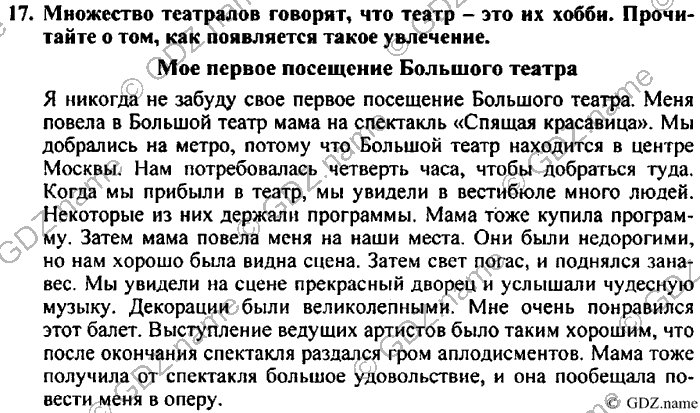 17. Множество театралов говорят, что театр – это их хобби. Прочитайте о том, как появляется такое увлечение.

Мое первое посещение Большого театра

Я никогда не забуду свое первое посещение Большого театра. Меня повела в Большой театр мама на спектакль «Спящая красавица». Мы добрались на метро, потому что Большой театр находится в центре Москвы. Нам потребовалась четверть часа, чтобы добраться туда. Когда мы прибыли в театр, мы увидели в вестибюле много людей. Некоторые из них держали программы. Мама тоже купила программу. Затем мама повела меня на наши места. Они были недорогими, но нам хорошо была видна сцена. Затем свет погас, и поднялся занавес. Мы увидели на сцене прекрасный дворец и услышали чудесную музыку. Декорации были великолепными. Мне очень понравился этот балет. Выступление ведущих артистов было таким хорошим, что после окончания спектакля раздался гром аплодисментов. Мама тоже получила от спектакля большое удовольствие, и она пообещала повести меня в оперу.

© GDZ.name